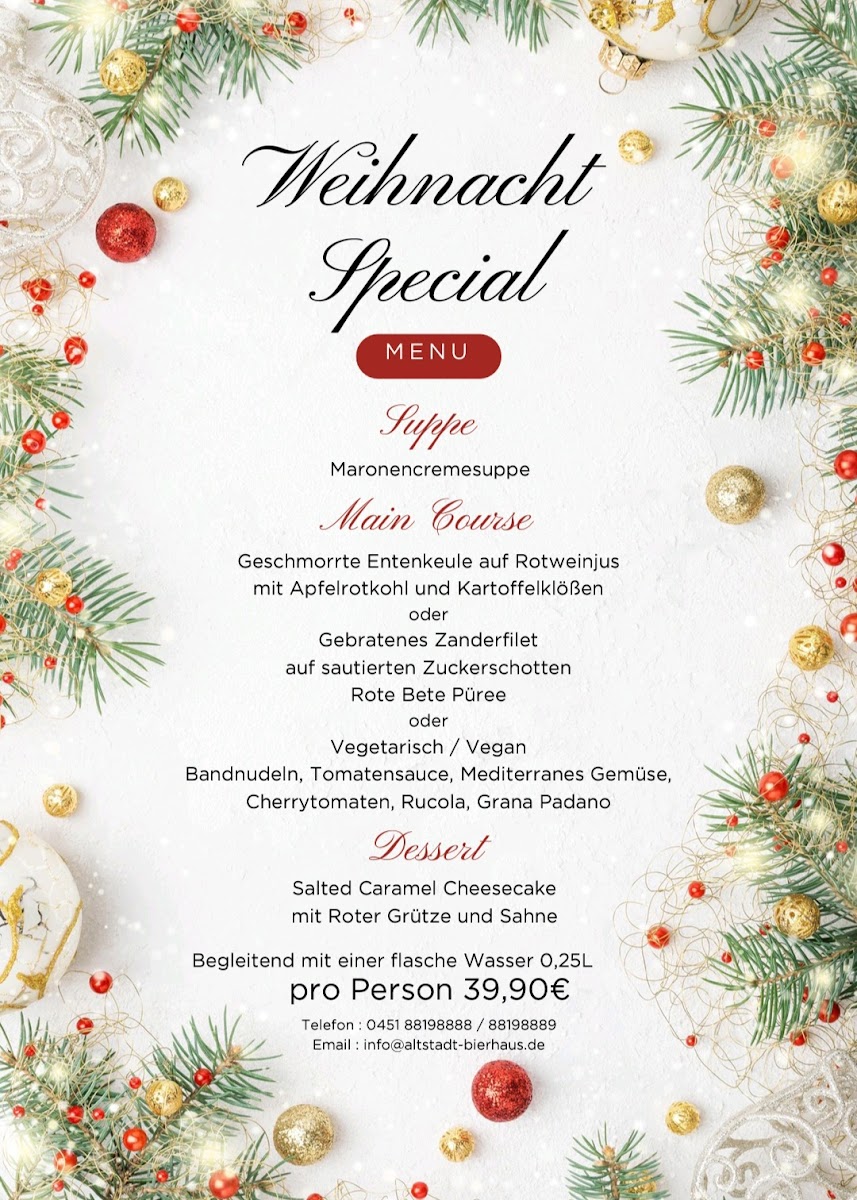 Weihnacht Special

MENU

Suppe

Maronencremesuppe

Main Course

Geschmorrte Entenkeule auf Rotweinjus
mit Apfelrotkohl und Kartoffelklößen
oder
Gebratenes Zanderfilet
auf sautierten Zuckerschotten
Rote Bete Püree
oder
Vegetarisch / Vegan
Bandnudeln, Tomatensauce, Mediterranes Gemüse,
Cherrytomaten, Rucola, Grana Padano

Dessert

Salted Caramel Cheesecake
mit Roter Grütze und Sahne

Begleitend mit einer flasche Wasser 0,25L
pro Person 39,90€

Telefon : 0451 88198888 / 88198889
Email : info@altstadt-bierhaus.de